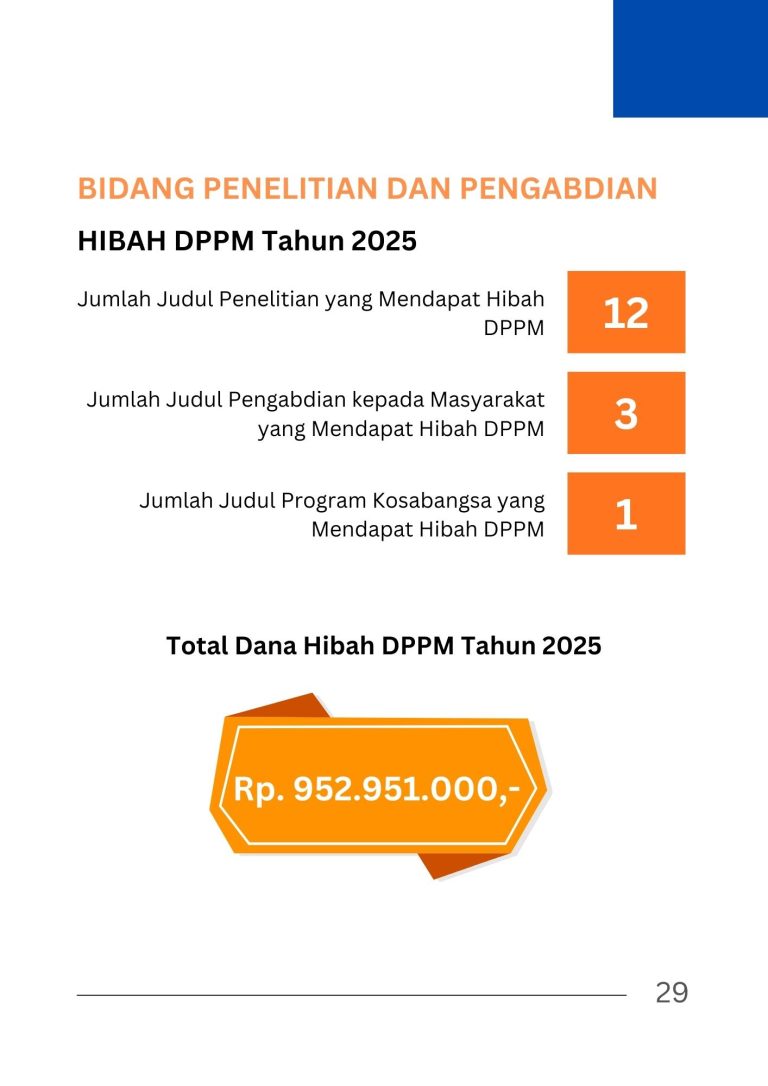 BIDANG PENELITIAN DAN PENGABDIAN

HIBAH DPPM Tahun 2025

Jumlah Judul Penelitian yang Mendapat Hibah DPPM

12

Jumlah Judul Pengabdian kepada Masyarakat yang Mendapat Hibah DPPM

3

Jumlah Judul Program Kosabangsa yang Mendapat Hibah DPPM

1

Total Dana Hibah DPPM Tahun 2025

Rp. 952.951.000,-

29